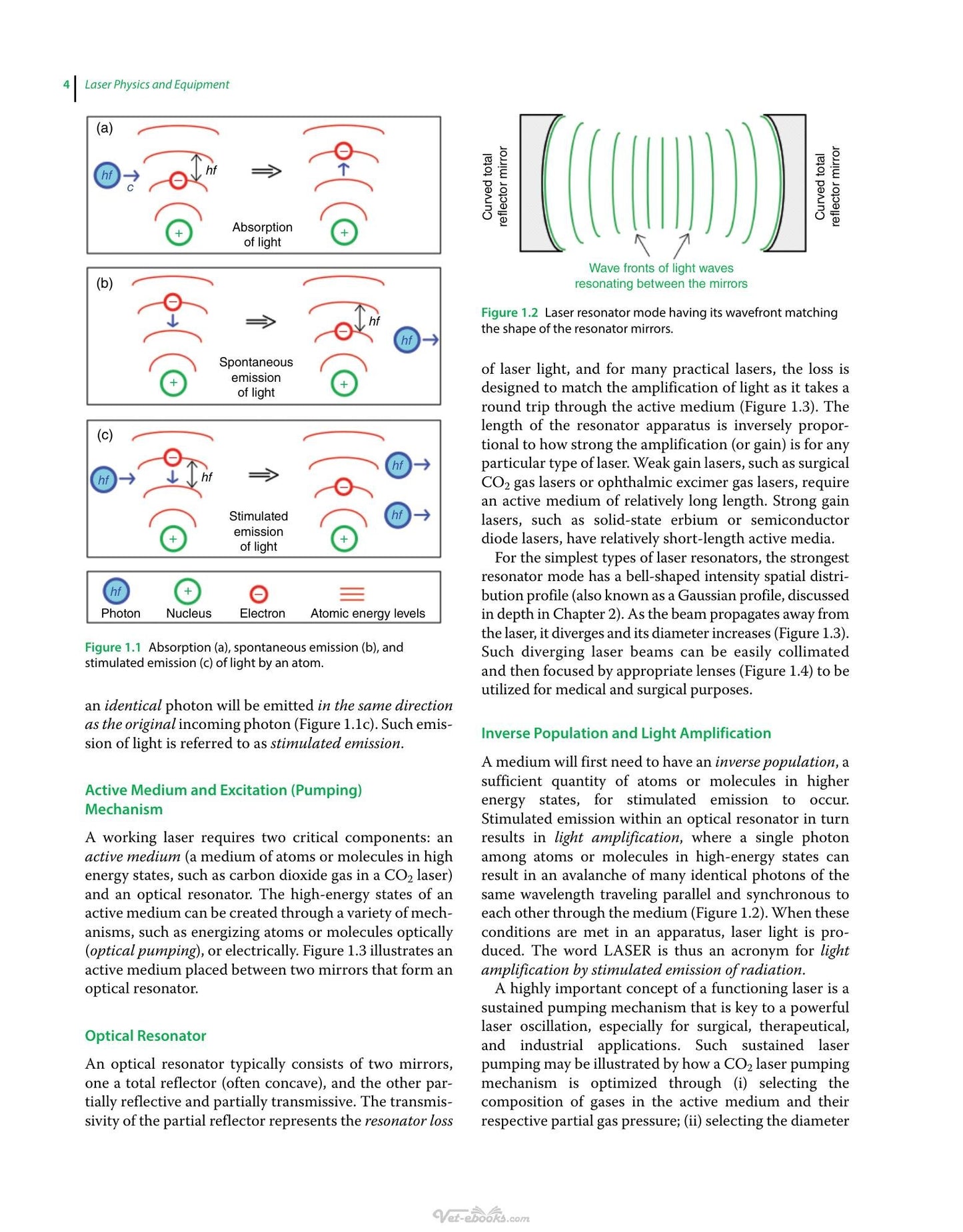 4 Laser Physics and Equipment

(a)

hf

c

hf

Absorption of light

(b)

hf

hf

Spontaneous emission of light

(c)

hf

hf

hf

hf

Stimulated emission of light

hf
Photon

Nucleus

Electron

Atomic energy levels

Figure 1.1 Absorption (a), spontaneous emission (b), and stimulated emission (c) of light by an atom.

an identical photon will be emitted in the same direction as the original incoming photon (Figure 1.1c). Such emission of light is referred to as stimulated emission.

Active Medium and Excitation (Pumping) Mechanism

A working laser requires two critical components: an active medium (a medium of atoms or molecules in high energy states, such as carbon dioxide gas in a $CO_2$ laser) and an optical resonator. The high-energy states of an active medium can be created through a variety of mechanisms, such as energizing atoms or molecules optically (optical pumping), or electrically. Figure 1.3 illustrates an active medium placed between two mirrors that form an optical resonator.

Optical Resonator

An optical resonator typically consists of two mirrors, one a total reflector (often concave), and the other partially reflective and partially transmissive. The transmissivity of the partial reflector represents the resonator loss

Curved total reflector mirror

Curved total reflector mirror

Wave fronts of light waves resonating between the mirrors

Figure 1.2 Laser resonator mode having its wavefront matching the shape of the resonator mirrors.

of laser light, and for many practical lasers, the loss is designed to match the amplification of light as it takes a round trip through the active medium (Figure 1.3). The length of the resonator apparatus is inversely proportional to how strong the amplification (or gain) is for any particular type of laser. Weak gain lasers, such as surgical $CO_2$ gas lasers or ophthalmic excimer gas lasers, require an active medium of relatively long length. Strong gain lasers, such as solid-state erbium or semiconductor diode lasers, have relatively short-length active media.

For the simplest types of laser resonators, the strongest resonator mode has a bell-shaped intensity spatial distribution profile (also known as a Gaussian profile, discussed in depth in Chapter 2). As the beam propagates away from the laser, it diverges and its diameter increases (Figure 1.3). Such diverging laser beams can be easily collimated and then focused by appropriate lenses (Figure 1.4) to be utilized for medical and surgical purposes.

Inverse Population and Light Amplification

A medium will first need to have an inverse population, a sufficient quantity of atoms or molecules in higher energy states, for stimulated emission to occur. Stimulated emission within an optical resonator in turn results in light amplification, where a single photon among atoms or molecules in high-energy states can result in an avalanche of many identical photons of the same wavelength traveling parallel and synchronous to each other through the medium (Figure 1.2). When these conditions are met in an apparatus, laser light is produced. The word LASER is thus an acronym for light amplification by stimulated emission of radiation.

A highly important concept of a functioning laser is a sustained pumping mechanism that is key to a powerful laser oscillation, especially for surgical, therapeutical, and industrial applications. Such sustained laser pumping may be illustrated by how a $CO_2$ laser pumping mechanism is optimized through (i) selecting the composition of gases in the active medium and their respective partial gas pressure; (ii) selecting the diameter

Vet-ebooks.com